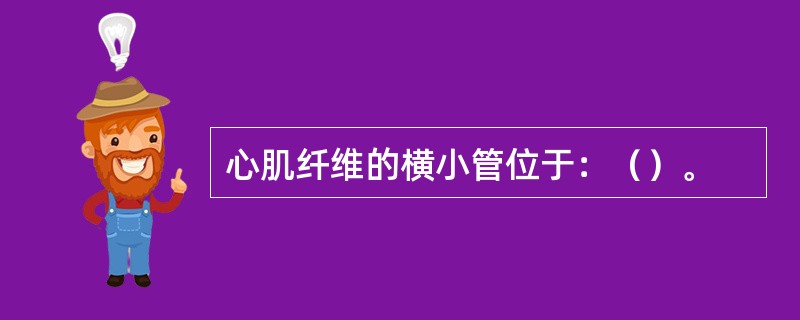 心肌纤维的横小管位于：（）。